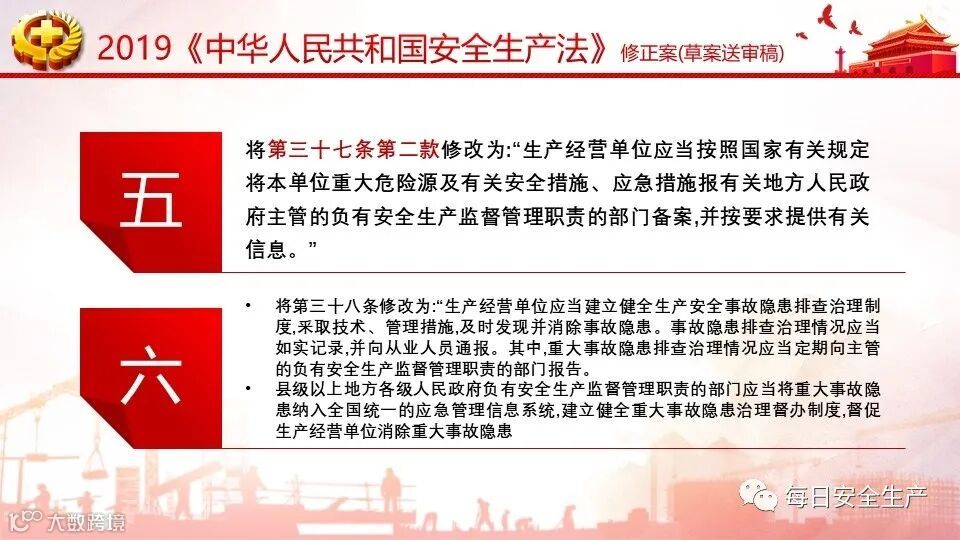 2019《中华人民共和国安全生产法》修正案(草案送审稿)

五

将第三十七条第二款修改为:“生产经营单位应当按照国家有关规定将本单位重大危险源及有关安全措施、应急措施报有关地方人民政府主管的负有安全生产监督管理职责的部门备案,并按要求提供有关信息。”

六

• 将第三十八条修改为:“生产经营单位应当建立健全生产安全事故隐患排查治理制度,采取技术、管理措施,及时发现并消除事故隐患。事故隐患排查治理情况应当如实记录,并向从业人员通报。其中,重大事故隐患排查治理情况应当定期向主管的负有安全生产监督管理职责的部门报告。

• 县级以上地方各级人民政府负有安全生产监督管理职责的部门应当将重大事故隐患纳入全国统一的应急管理信息系统,建立健全重大事故隐患治理督办制度,督促生产经营单位消除重大事故隐患

每日安全生产

大数跨境